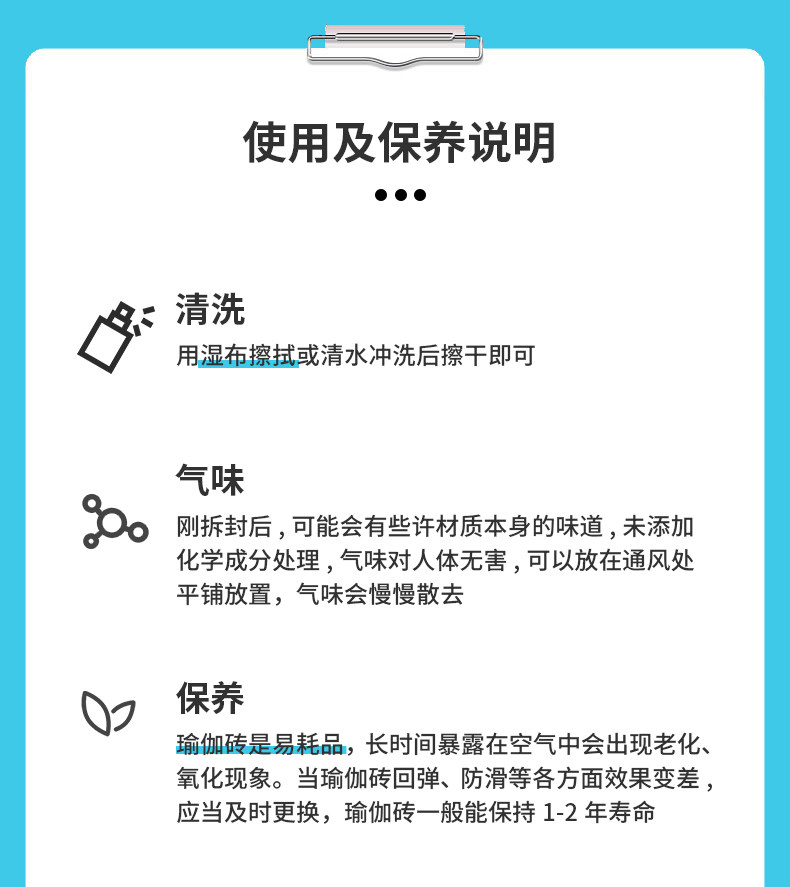 使用及保养说明

清洗

用湿布擦拭或清水冲洗后擦干即可

气味

刚拆封后，可能会有些许材质本身的味道，未添加化学成分处理，气味对人体无害，可以放在通风处平铺放置，气味会慢慢散去

保养

瑜伽砖是易耗品，长时间暴露在空气中会出现老化、氧化现象。当瑜伽砖回弹、防滑等各方面效果变差，应当及时更换，瑜伽砖一般能保持 1-2 年寿命